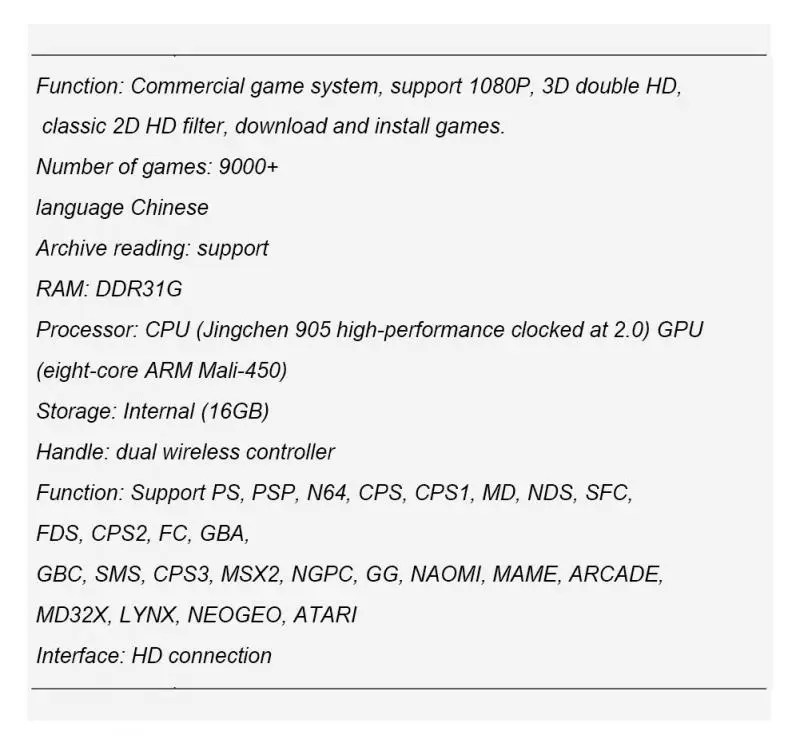 Function: Commercial game system, support 1080P, 3D double HD, classic 2D HD filter, download and install games.

Number of games: 9000+

language Chinese

Archive reading: support

RAM: DDR31G

Processor: CPU (Jingchen 905 high-performance clocked at 2.0) GPU (eight-core ARM Mali-450)

Storage: Internal (16GB)

Handle: dual wireless controller

Function: Support PS, PSP, N64, CPS, CPS1, MD, NDS, SFC, FDS, CPS2, FC, GBA, GBC, SMS, CPS3, MSX2, NGPC, GG, NAOMI, MAME, ARCADE, MD32X, LYNX, NEOGEO, ATARI

Interface: HD connection